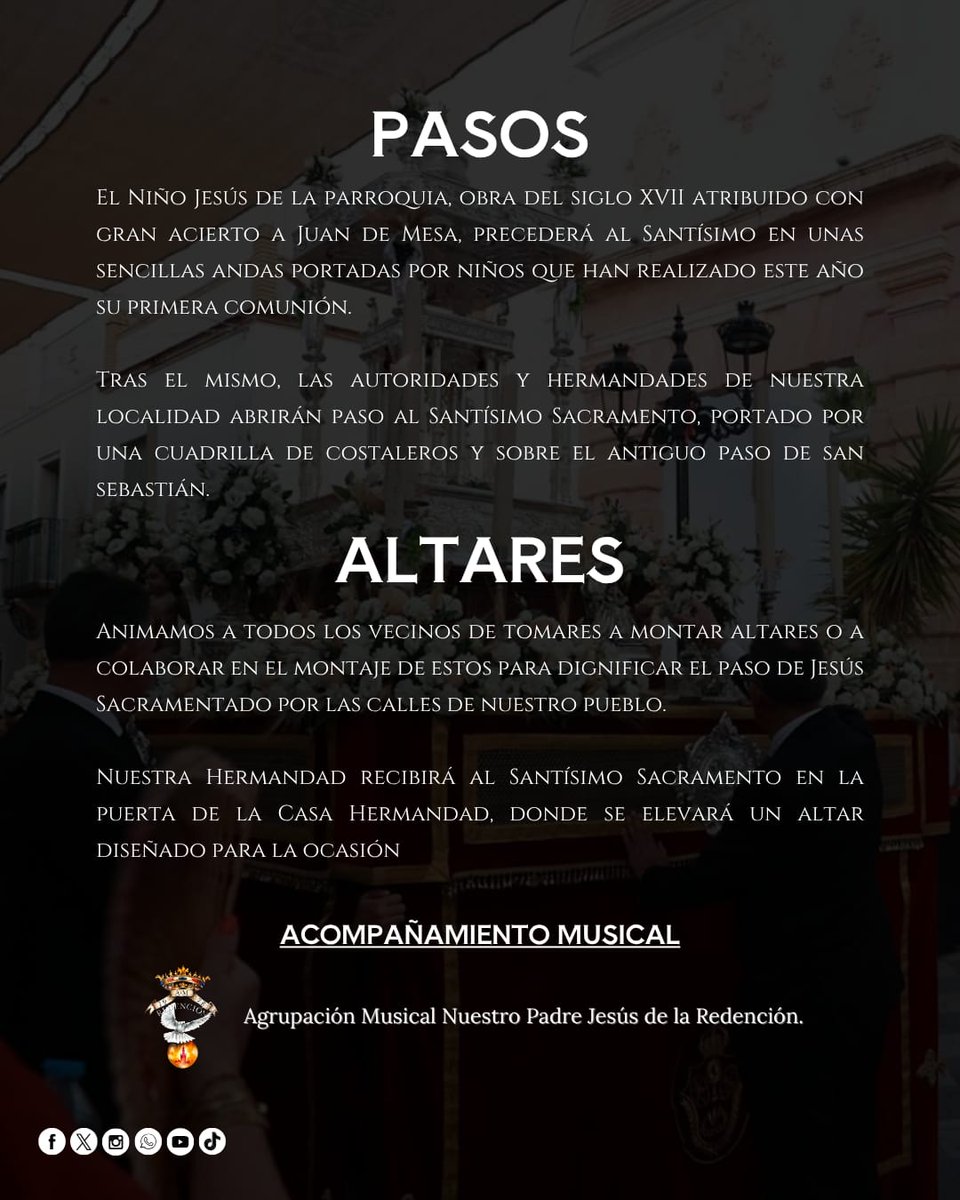 PASOS

El Niño Jesús de la parroquia, obra del siglo XVII atribuido con gran acierto a Juan de Mesa, precederá al Santísimo en unas sencillas andas portadas por niños que han realizado este año su primera comunión.

Tras el mismo, las autoridades y hermandades de nuestra localidad abrirán paso al Santísimo Sacramento, portado por una cuadrilla de costaleros y sobre el antiguo paso de San Sebastián.

ALTARES

Animamos a todos los vecinos de Tomares a montar altares o a colaborar en el montaje de estos para dignificar el paso de Jesús Sacramentado por las calles de nuestro pueblo.

Nuestra Hermandad recibirá al Santísimo Sacramento en la puerta de la Casa Hermandad, donde se elevará un altar diseñado para la ocasión

ACOMPAÑAMIENTO MUSICAL

Agrupación Musical Nuestro Padre Jesús de la Redención.